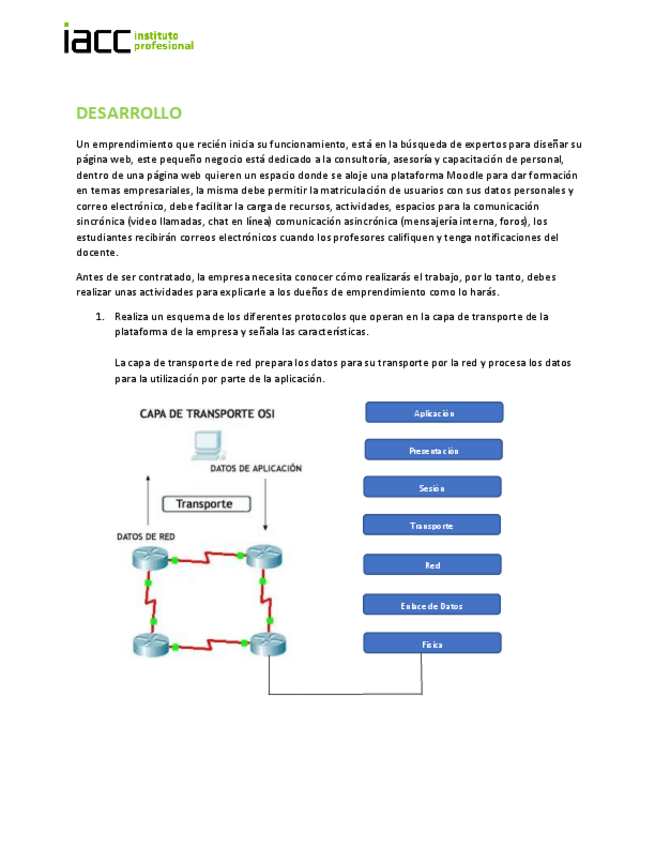 iacc instituto profesional

DESARROLLO

Un emprendimiento que recién inicia su funcionamiento, está en la búsqueda de expertos para diseñar su página web, este pequeño negocio está dedicado a la consultoría, asesoría y capacitación de personal, dentro de una página web quieren un espacio donde se aloje una plataforma Moodle para dar formación en temas empresariales, la misma debe permitir la matriculación de usuarios con sus datos personales y correo electrónico, debe facilitar la carga de recursos, actividades, espacios para la comunicación sincrónica (video llamadas, chat en línea) comunicación asincrónica (mensajería interna, foros), los estudiantes recibirán correos electrónicos cuando los profesores califiquen y tenga notificaciones del docente.

Antes de ser contratado, la empresa necesita conocer cómo realizarás el trabajo, por lo tanto, debes realizar unas actividades para explicarle a los dueños de emprendimiento como lo harás.

1. Realiza un esquema de los diferentes protocolos que operan en la capa de transporte de la plataforma de la empresa y señala las características.

La capa de transporte de red prepara los datos para su transporte por la red y procesa los datos para la utilización por parte de la aplicación.

CAPA DE TRANSPORTE OSI

DATOS DE APLICACIÓN

Transporte

DATOS DE RED

Aplicación

Presentación

Sesión

Transporte

Red

Enlace de Datos

Física